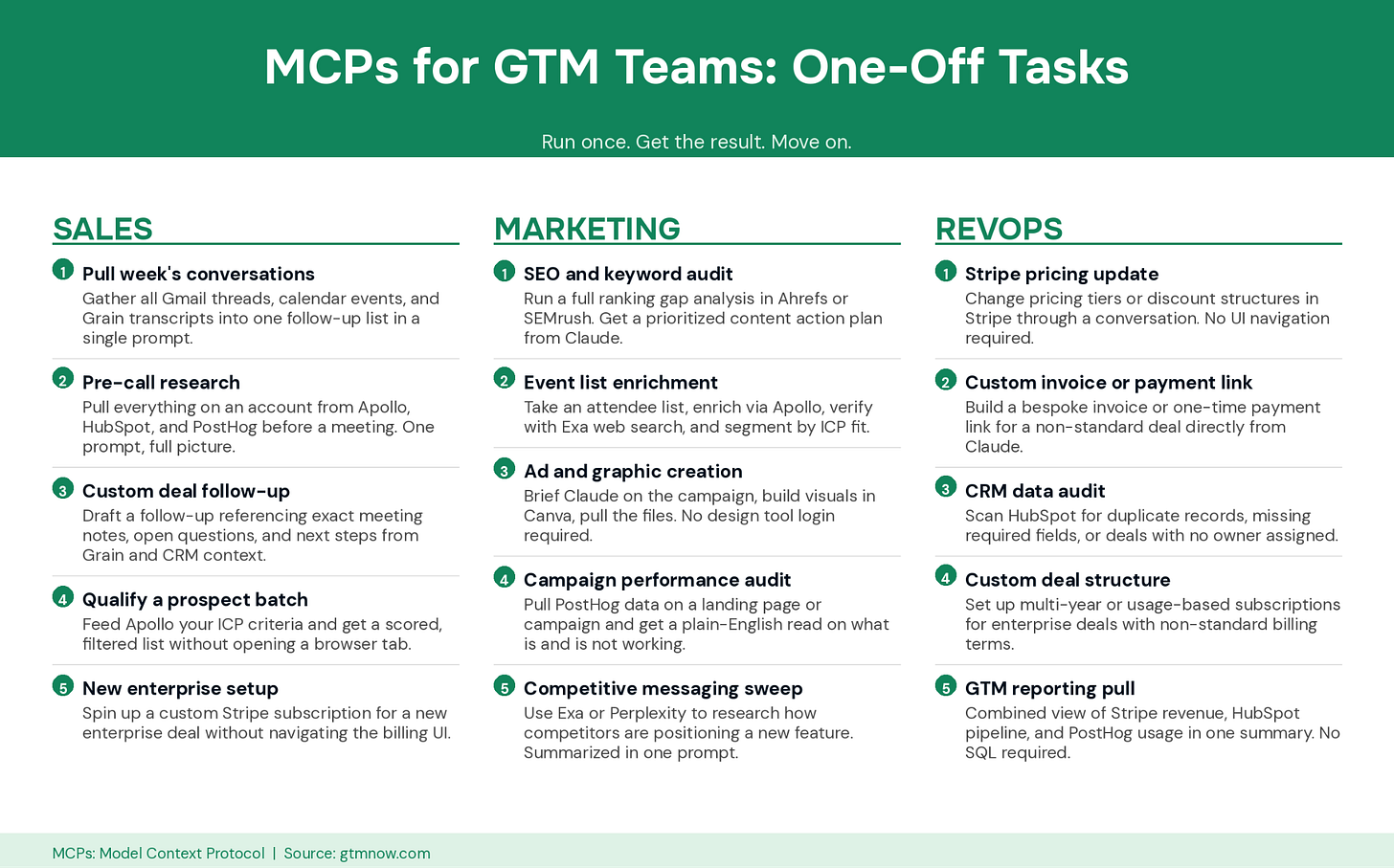 MCPs for GTM Teams: One-Off Tasks

Run once. Get the result. Move on.

SALES

1 Pull week's conversations
Gather all Gmail threads, calendar events, and Grain transcripts into one follow-up list in a single prompt.

2 Pre-call research
Pull everything on an account from Apollo, HubSpot, and PostHog before a meeting. One prompt, full picture.

3 Custom deal follow-up
Draft a follow-up referencing exact meeting notes, open questions, and next steps from Grain and CRM context.

4 Qualify a prospect batch
Feed Apollo your ICP criteria and get a scored, filtered list without opening a browser tab.

5 New enterprise setup
Spin up a custom Stripe subscription for a new enterprise deal without navigating the billing UI.

MARKETING

1 SEO and keyword audit
Run a full ranking gap analysis in Ahrefs or SEMrush. Get a prioritized content action plan from Claude.

2 Event list enrichment
Take an attendee list, enrich via Apollo, verify with Exa web search, and segment by ICP fit.

3 Ad and graphic creation
Brief Claude on the campaign, build visuals in Canva, pull the files. No design tool login required.

4 Campaign performance audit
Pull PostHog data on a landing page or campaign and get a plain-English read on what is and is not working.

5 Competitive messaging sweep
Use Exa or Perplexity to research how competitors are positioning a new feature. Summarized in one prompt.

REVOPS

1 Stripe pricing update
Change pricing tiers or discount structures in Stripe through a conversation. No UI navigation required.

2 Custom invoice or payment link
Build a bespoke invoice or one-time payment link for a non-standard deal directly from Claude.

3 CRM data audit
Scan HubSpot for duplicate records, missing required fields, or deals with no owner assigned.

4 Custom deal structure
Set up multi-year or usage-based subscriptions for enterprise deals with non-standard billing terms.

5 GTM reporting pull
Combined view of Stripe revenue, HubSpot pipeline, and PostHog usage in one summary. No SQL required.

MCPs: Model Context Protocol | Source: gtmnow.com